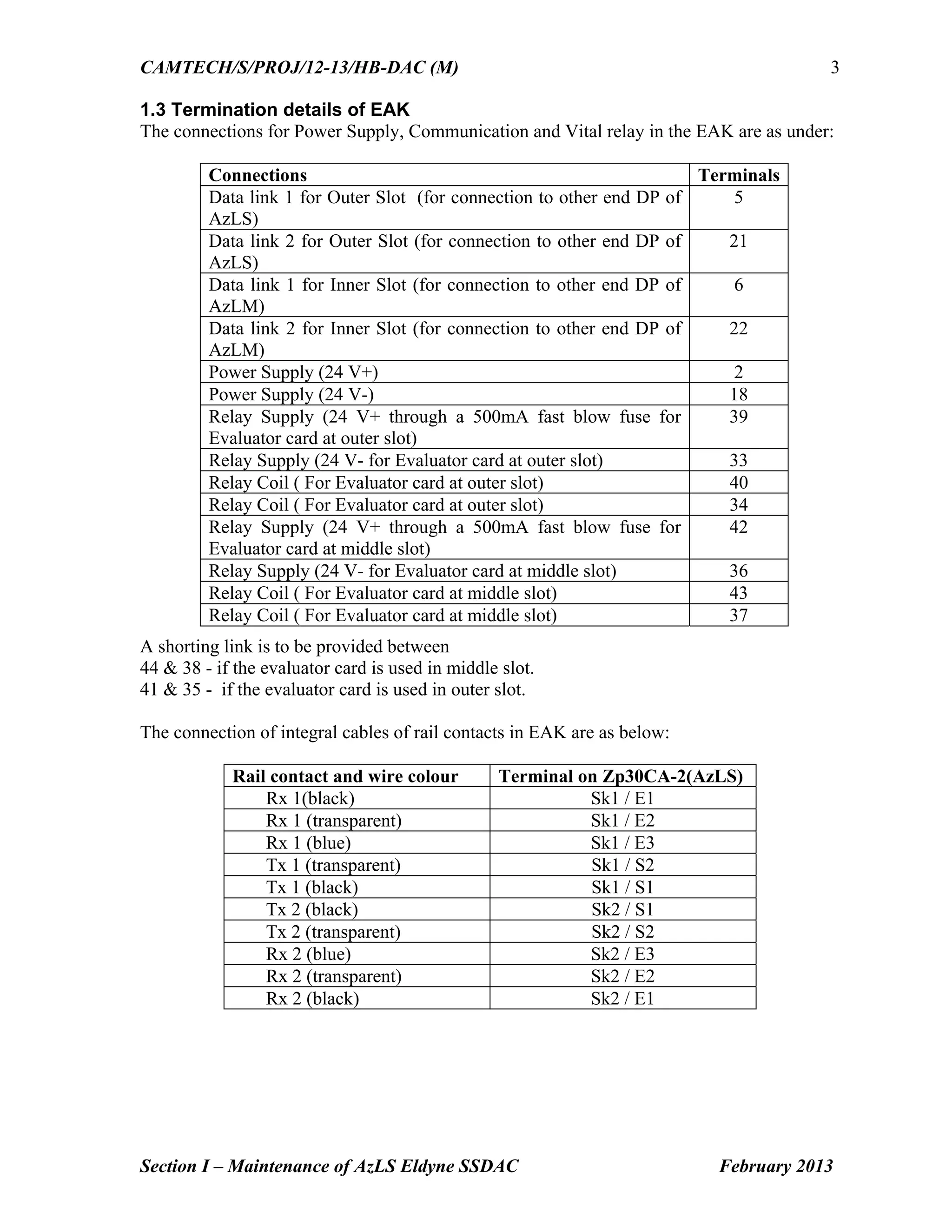 CAMTECH/S/PROJ/12-13/HB-DAC (M) 3

1.3 Termination details of EAK

The connections for Power Supply, Communication and Vital relay in the EAK are as under:

| Connections | Terminals |
|---|---|
| Data link 1 for Outer Slot (for connection to other end DP of AzLS) | 5 |
| Data link 2 for Outer Slot (for connection to other end DP of AzLS) | 21 |
| Data link 1 for Inner Slot (for connection to other end DP of AzLM) | 6 |
| Data link 2 for Inner Slot (for connection to other end DP of AzLM) | 22 |
| Power Supply (24 V+) | 2 |
| Power Supply (24 V-) | 18 |
| Relay Supply (24 V+ through a 500mA fast blow fuse for Evaluator card at outer slot) | 39 |
| Relay Supply (24 V- for Evaluator card at outer slot) | 33 |
| Relay Coil ( For Evaluator card at outer slot) | 40 |
| Relay Coil ( For Evaluator card at outer slot) | 34 |
| Relay Supply (24 V+ through a 500mA fast blow fuse for Evaluator card at middle slot) | 42 |
| Relay Supply (24 V- for Evaluator card at middle slot) | 36 |
| Relay Coil ( For Evaluator card at middle slot) | 43 |
| Relay Coil ( For Evaluator card at middle slot) | 37 |

A shorting link is to be provided between
44 & 38 - if the evaluator card is used in middle slot.
41 & 35 - if the evaluator card is used in outer slot.

The connection of integral cables of rail contacts in EAK are as below:

| Rail contact and wire colour | Terminal on Zp30CA-2(AzLS) |
|---|---|
| Rx 1(black) | Sk1 / E1 |
| Rx 1 (transparent) | Sk1 / E2 |
| Rx 1 (blue) | Sk1 / E3 |
| Tx 1 (transparent) | Sk1 / S2 |
| Tx 1 (black) | Sk1 / S1 |
| Tx 2 (black) | Sk2 / S1 |
| Tx 2 (transparent) | Sk2 / S2 |
| Rx 2 (blue) | Sk2 / E3 |
| Rx 2 (transparent) | Sk2 / E2 |
| Rx 2 (black) | Sk2 / E1 |

Section I – Maintenance of AzLS Eldyne SSDAC February 2013